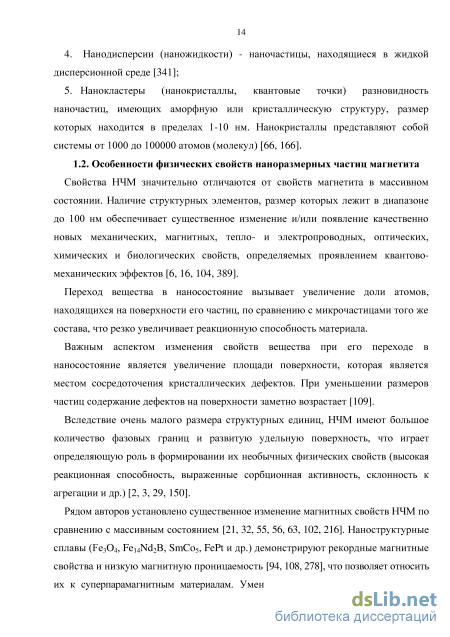 14

4. Нанодисперсии (наножидкости) - наночастицы, находящиеся в жидкой дисперсионной среде [341];

5. Нанокластеры (нанокристаллы, квантовые точки) разновидность наночастиц, имеющих аморфную или кристаллическую структуру, размер которых находится в пределах 1-10 нм. Нанокристаллы представляют собой системы от 1000 до 100000 атомов (молекул) [66, 166].

1.2. Особенности физических свойств наноразмерных частиц магнетита

Свойства НЧМ значительно отличаются от свойств магнетита в массивном состоянии. Наличие структурных элементов, размер которых лежит в диапазоне до 100 нм обеспечивает существенное изменение и/или появление качественно новых механических, магнитных, тепло- и электропроводных, оптических, химических и биологических свойств, определяемых проявлением квантово-механических эффектов [6, 16, 104, 389].

Переход вещества в наносостояние вызывает увеличение доли атомов, находящихся на поверхности его частиц, по сравнению с микрочастицами того же состава, что резко увеличивает реакционную способность материала.

Важным аспектом изменения свойств вещества при его переходе в наносостояние является увеличение площади поверхности, которая является местом сосредоточения кристаллических дефектов. При уменьшении размеров частиц содержание дефектов на поверхности заметно возрастает [109].

Вследствие очень малого размера структурных единиц, НЧМ имеют большое количество фазовых границ и развитую удельную поверхность, что играет определяющую роль в формировании их необычных физических свойств (высокая реакционная способность, выраженные сорбционная активность, склонность к агрегации и др.) [2, 3, 29, 150].

Рядом авторов установлено существенное изменение магнитных свойств НЧМ по сравнению с массивным состоянием [21, 32, 55, 56, 63, 102, 216]. Наноструктурные сплавы ($Fe_3O_4$, $Fe_{14}Nd_2B$, $SmCo_5$, FePt и др.) демонстрируют рекордные магнитные свойства и низкую магнитную проницаемость [94, 108, 278], что позволяет относить их к суперпарамагнитным материалам. Умен

dsLib.net
библиотека диссертаций